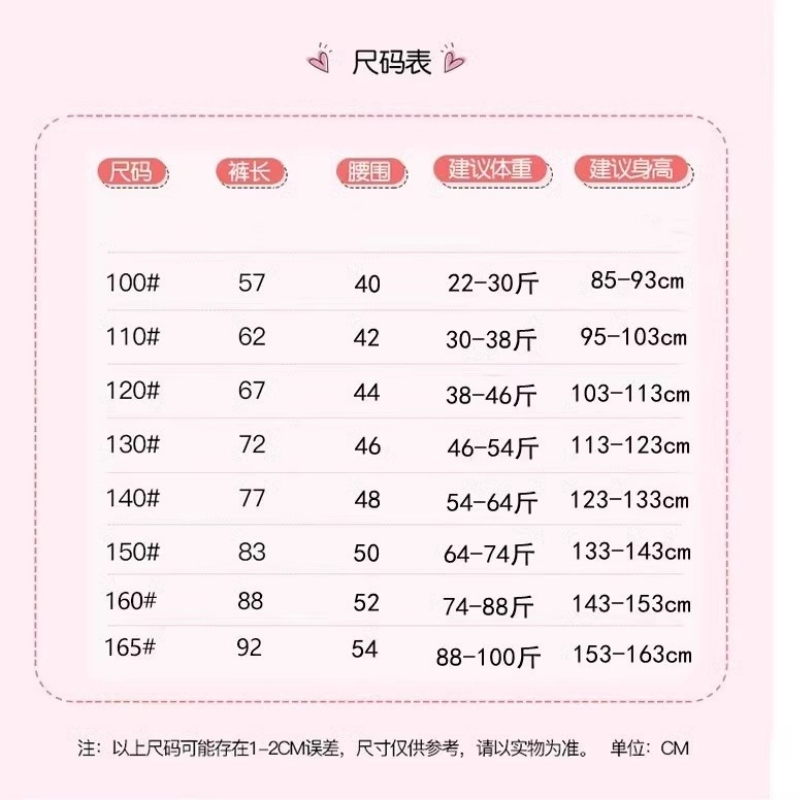 尺码表

| 尺码 | 裤长 | 腰围 | 建议体重 | 建议身高 |
|---|---|---|---|---|
| 100# | 57 | 40 | 22-30斤 | 85-93cm |
| 110# | 62 | 42 | 30-38斤 | 95-103cm |
| 120# | 67 | 44 | 38-46斤 | 103-113cm |
| 130# | 72 | 46 | 46-54斤 | 113-123cm |
| 140# | 77 | 48 | 54-64斤 | 123-133cm |
| 150# | 83 | 50 | 64-74斤 | 133-143cm |
| 160# | 88 | 52 | 74-88斤 | 143-153cm |
| 165# | 92 | 54 | 88-100斤 | 153-163cm |

注：以上尺码可能存在1-2CM误差，尺寸仅供参考，请以实物为准。 单位：CM